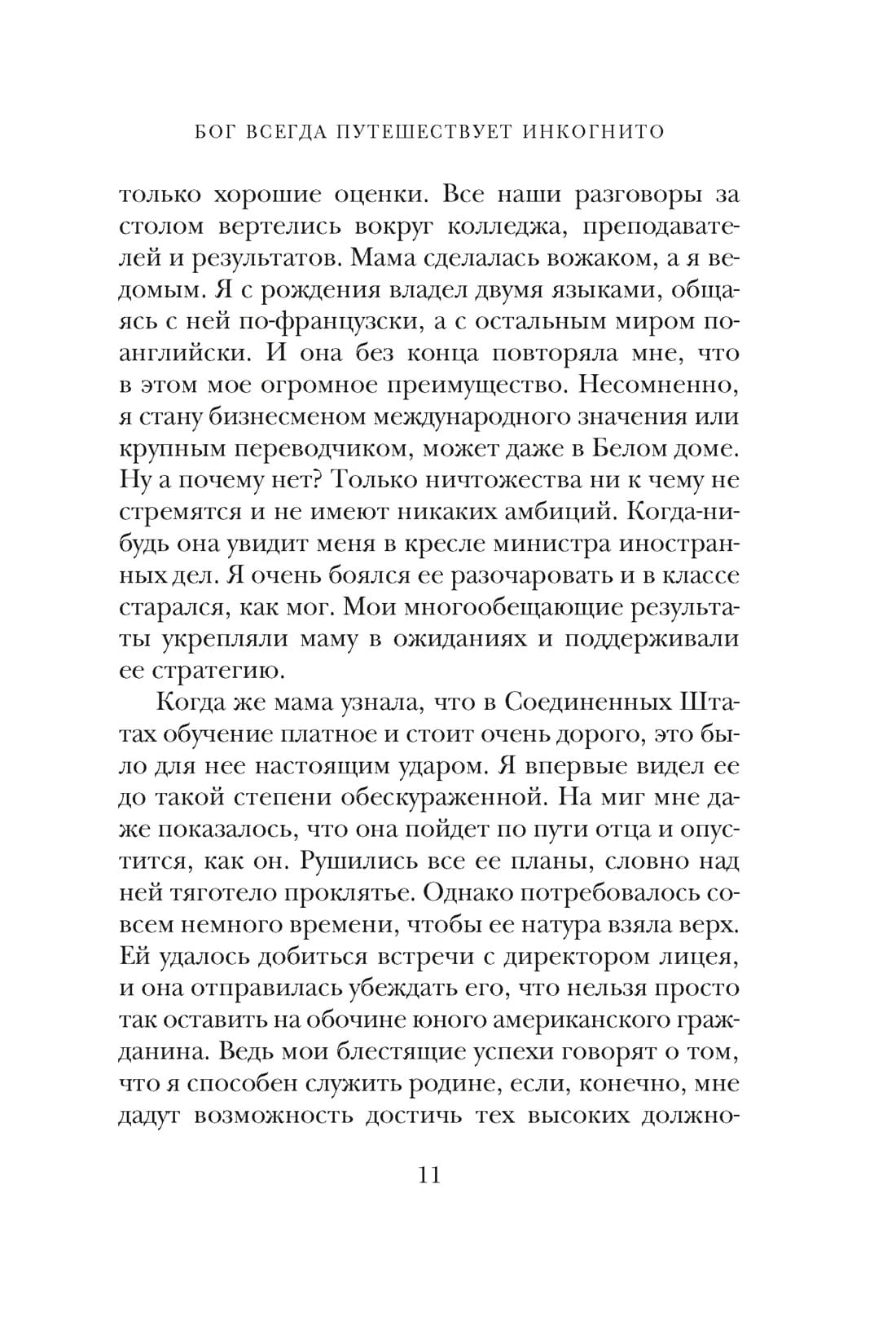 БОГ ВСЕГДА ПУТЕШЕСТВУЕТ ИНКОГНИТО

только хорошие оценки. Все наши разговоры за столом вертелись вокруг колледжа, преподавателей и результатов. Мама сделалась вожаком, а я ведомым. Я с рождения владел двумя языками, общаясь с ней по-французски, а с остальным миром по-английски. И она без конца повторяла мне, что в этом мое огромное преимущество. Несомненно, я стану бизнесменом международного значения или крупным переводчиком, может даже в Белом доме. Ну а почему нет? Только ничтожества ни к чему не стремятся и не имеют никаких амбиций. Когда-нибудь она увидит меня в кресле министра иностранных дел. Я очень боялся ее разочаровать и в классе старался, как мог. Мои многообещающие результаты укрепляли маму в ожиданиях и поддерживали ее стратегию.

Когда же мама узнала, что в Соединенных Штатах обучение платное и стоит очень дорого, это было для нее настоящим ударом. Я впервые видел ее до такой степени обескураженной. На миг мне даже показалось, что она пойдет по пути отца и опустится, как он. Рушились все ее планы, словно над ней тяготело проклятье. Однако потребовалось совсем немного времени, чтобы ее натура взяла верх. Ей удалось добиться встречи с директором лицея, и она отправилась убеждать его, что нельзя просто так оставить на обочине юного американского гражданина. Ведь мои блестящие успехи говорят о том, что я способен служить родине, если, конечно, мне дадут возможность достичь тех высоких должно-

11